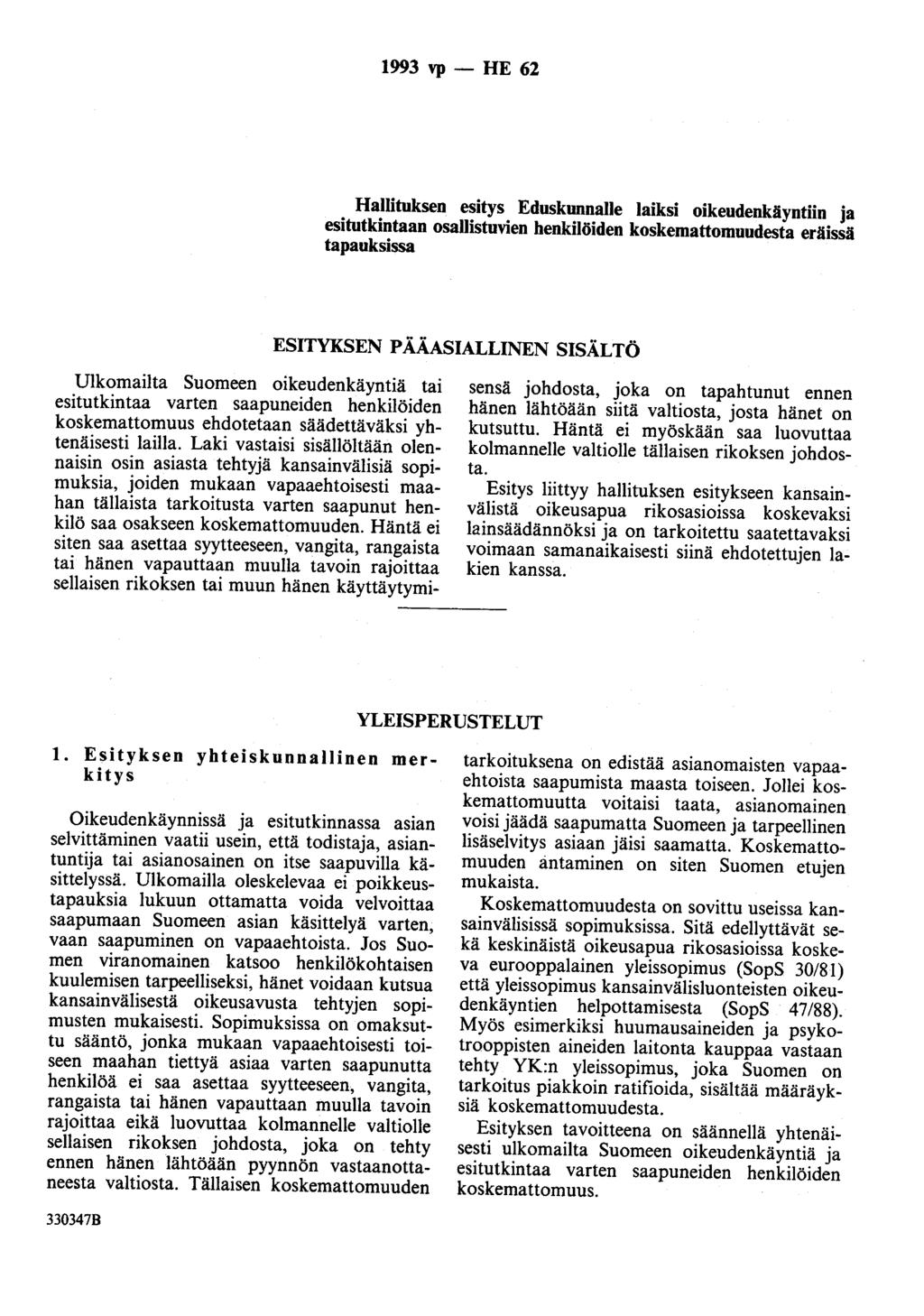 1993 vp — HE 62

Hallituksen esitys Eduskunnalle laiksi oikeudenkäyntiin ja esitutkintaan osallistuvien henkilöiden koskemattomuudesta eräissä tapauksissa

ESITYKSEN PÄÄASIALLINEN SISÄLTÖ

Ulkomailta Suomeen oikeudenkäyntiä tai esitutkintaa varten saapuneiden henkilöiden koskemattomuus ehdotetaan säädettäväksi yhtenäisesti lailla. Laki vastaisi sisällöltään olennaisin osin asiasta tehtyjä kansainvälisiä sopimuksia, joiden mukaan vapaaehtoisesti maahan tällaista tarkoitusta varten saapunut henkilö saa osakseen koskemattomuuden. Häntä ei siten saa asettaa syytteeseen, vangita, rangaista tai hänen vapauttaan muulla tavoin rajoittaa sellaisen rikoksen tai muun hänen käyttäytymisensä johdosta, joka on tapahtunut ennen hänen lähtöään siitä valtiosta, josta hänet on kutsuttu. Häntä ei myöskään saa luovuttaa kolmannelle valtiolle tällaisen rikoksen johdosta.

Esitys liittyy hallituksen esitykseen kansainvälistä oikeusapua rikosasioissa koskevaksi lainsäädännöksi ja on tarkoitettu saatettavaksi voimaan samanaikaisesti siinä ehdotettujen lakien kanssa.

YLEISPERUSTELUT

1. Esityksen yhteiskunnallinen merkitys

Oikeudenkäynnissä ja esitutkinnassa asian selvittäminen vaatii usein, että todistaja, asiantuntija tai asianosainen on itse saapuvilla käsittelyssä. Ulkomailla oleskelevaa ei poikkeustapauksia lukuun ottamatta voida velvoittaa saapumaan Suomeen asian käsittelyä varten, vaan saapuminen on vapaaehtoista. Jos Suomen viranomainen katsoo henkilökohtaisen kuulemisen tarpeelliseksi, hänet voidaan kutsua kansainvälisestä oikeusavusta tehtyjen sopimusten mukaisesti. Sopimuksissa on omaksuttu sääntö, jonka mukaan vapaaehtoisesti toiseen maahan tiettyä asiaa varten saapunutta henkilöä ei saa asettaa syytteeseen, vangita, rangaista tai hänen vapauttaan muulla tavoin rajoittaa eikä luovuttaa kolmannelle valtiolle sellaisen rikoksen johdosta, joka on tehty ennen hänen lähtöään pyynnön vastaanottaneesta valtiosta. Tällaisen koskemattomuuden tarkoituksena on edistää asianomaisten vapaaehtoista saapumista maasta toiseen. Jollei koskemattomuutta voitaisi taata, asianomainen voisi jäädä saapumatta Suomeen ja tarpeellinen lisäselvitys asiaan jäisi saamatta. Koskemattomuuden antaminen on siten Suomen etujen mukaista.

Koskemattomuudesta on sovittu useissa kansainvälisissä sopimuksissa. Sitä edellyttävät sekä keskinäistä oikeusapua rikosasioissa koskeva eurooppalainen yleissopimus (SopS 30/81) että yleissopimus kansainvälisluonteisten oikeudenkäyntien helpottamisesta (SopS 47/88). Myös esimerkiksi huumausaineiden ja psykotrooppisten aineiden laitonta kauppaa vastaan tehty YK:n yleissopimus, joka Suomen on tarkoitus piakkoin ratifioida, sisältää määräyksiä koskemattomuudesta.

Esityksen tavoitteena on säännellä yhtenäisesti ulkomailta Suomeen oikeudenkäyntiä ja esitutkintaa varten saapuneiden henkilöiden koskemattomuus.

330347B